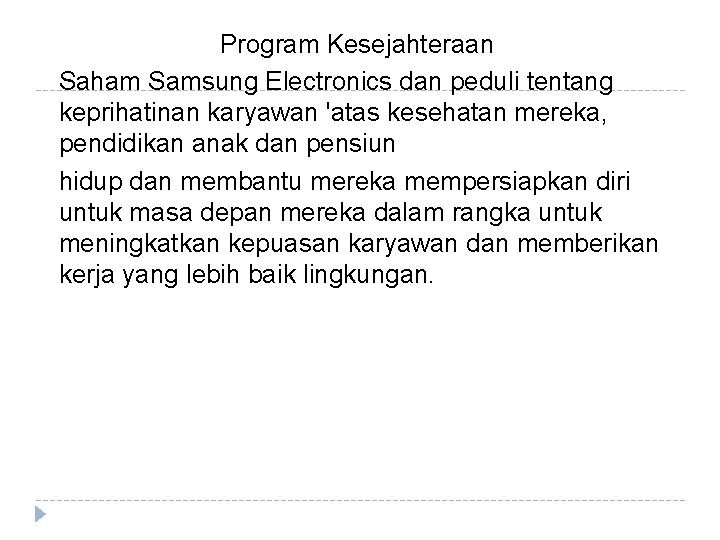 Program Kesejahteraan

Saham Samsung Electronics dan peduli tentang keprihatinan karyawan 'atas kesehatan mereka, pendidikan anak dan pensiun

hidup dan membantu mereka mempersiapkan diri untuk masa depan mereka dalam rangka untuk meningkatkan kepuasan karyawan dan memberikan kerja yang lebih baik lingkungan.